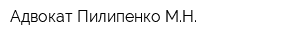 Адвокат Пилипенко М.Н.